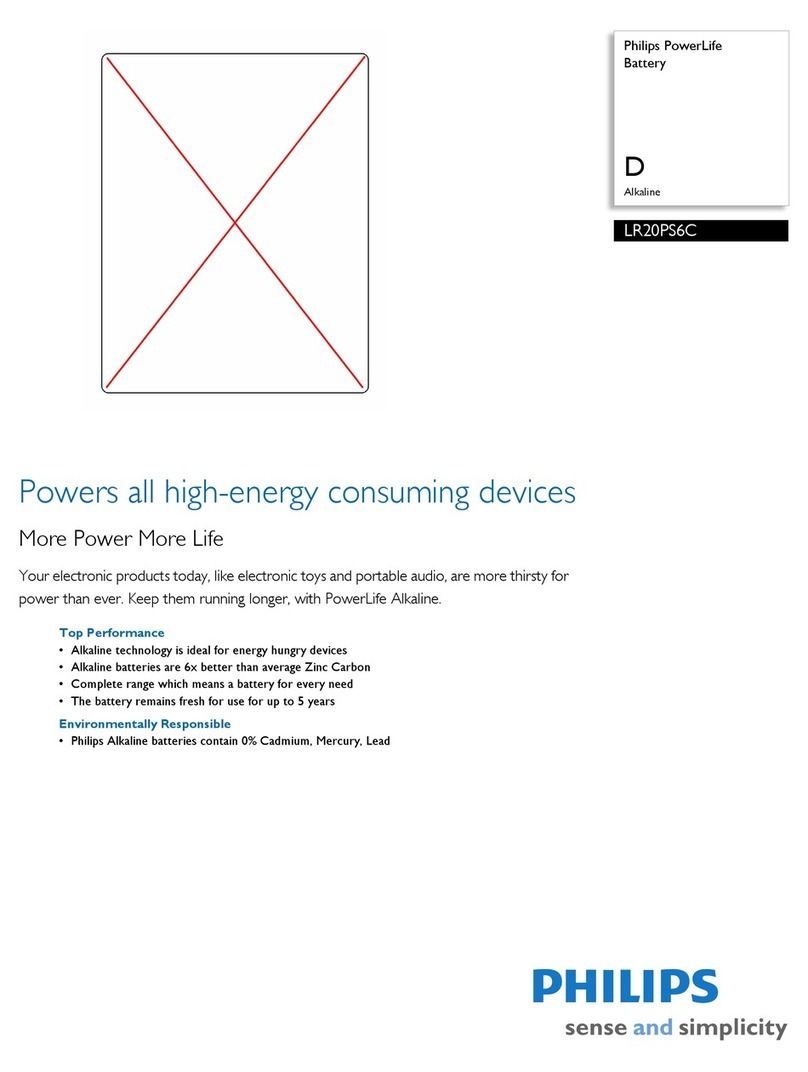 Philips PowerLife Battery

D

Alkaline

LR20PS6C

Powers all high-energy consuming devices

More Power More Life

Your electronic products today, like electronic toys and portable audio, are more thirsty for power than ever. Keep them running longer, with PowerLife Alkaline.

Top Performance
• Alkaline technology is ideal for energy hungry devices
• Alkaline batteries are 6x better than average Zinc Carbon
• Complete range which means a battery for every need
• The battery remains fresh for use for up to 5 years

Environmentally Responsible
• Philips Alkaline batteries contain 0% Cadmium, Mercury, Lead

PHILIPS
sense and simplicity